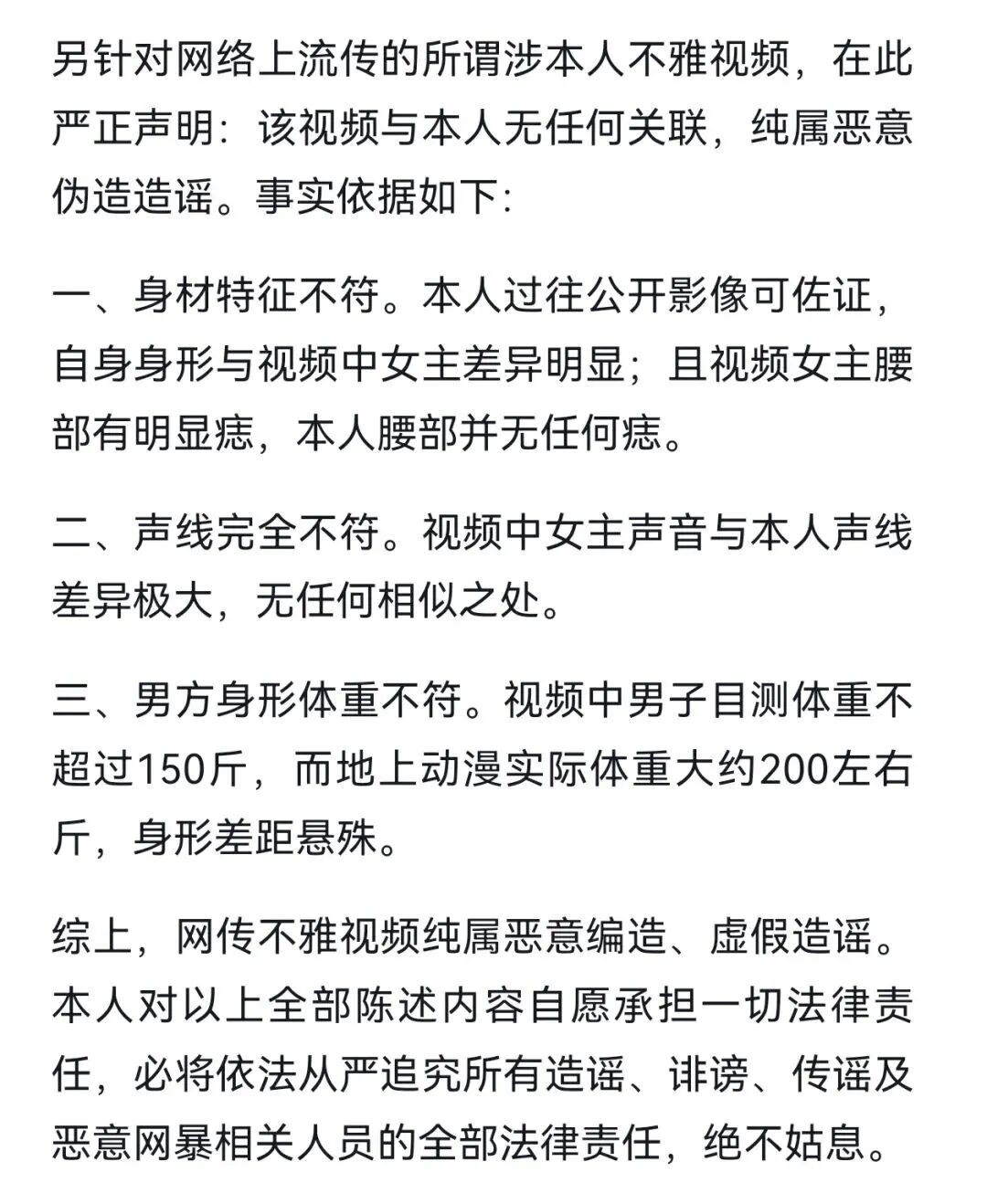 另针对网络上流传的所谓涉本人不雅视频，在此严正声明：该视频与本人无任何关联，纯属恶意伪造造谣。事实依据如下：

一、身材特征不符。本人过往公开影像可佐证，自身身形与视频中女主差异明显；且视频女主腰部有明显痣，本人腰部并无任何痣。

二、声线完全不符。视频中女主声音与本人声线差异极大，无任何相似之处。

三、男方身形体重不符。视频中男子目测体重不超过150斤，而地上动漫实际体重大约200左右斤，身形差距悬殊。

综上，网传不雅视频纯属恶意编造、虚假造谣。本人对以上全部陈述内容自愿承担一切法律责任，必将依法从严追究所有造谣、诽谤、传谣及恶意网暴相关人员的全部法律责任，绝不姑息。